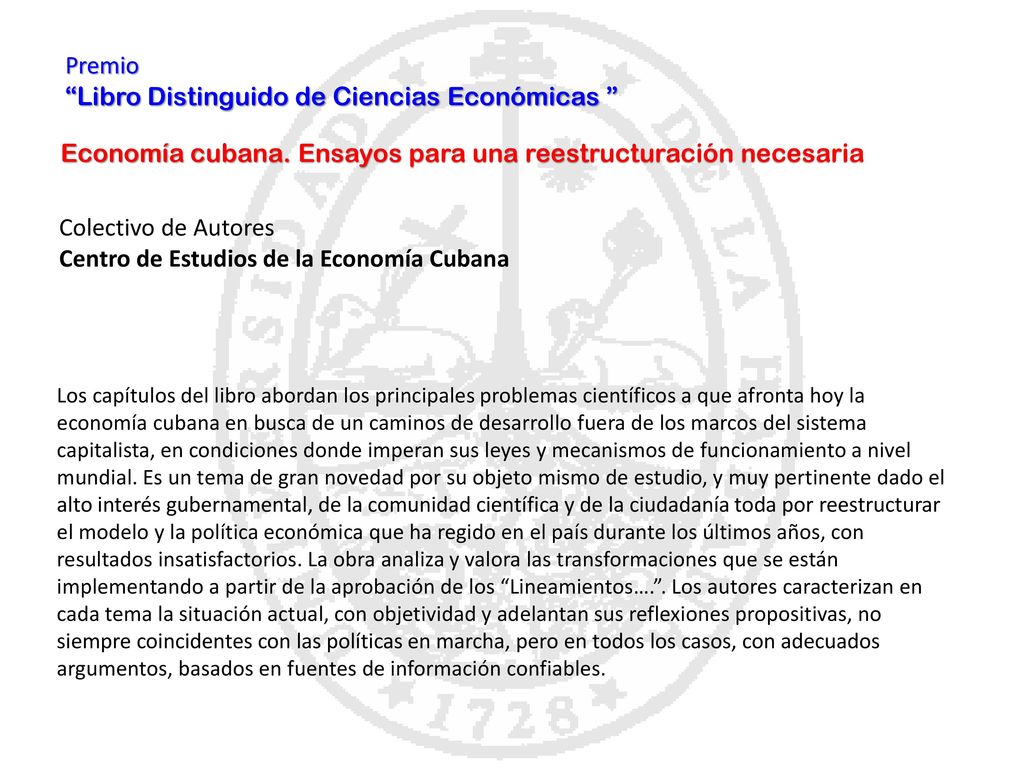 Premio
“Libro Distinguido de Ciencias Económicas ”

Economía cubana. Ensayos para una reestructuración necesaria

Colectivo de Autores
Centro de Estudios de la Economía Cubana

Los capítulos del libro abordan los principales problemas científicos a que afronta hoy la economía cubana en busca de un caminos de desarrollo fuera de los marcos del sistema capitalista, en condiciones donde imperan sus leyes y mecanismos de funcionamiento a nivel mundial. Es un tema de gran novedad por su objeto mismo de estudio, y muy pertinente dado el alto interés gubernamental, de la comunidad científica y de la ciudadanía toda por reestructurar el modelo y la política económica que ha regido en el país durante los últimos años, con resultados insatisfactorios. La obra analiza y valora las transformaciones que se están implementando a partir de la aprobación de los “Lineamientos….”. Los autores caracterizan en cada tema la situación actual, con objetividad y adelantan sus reflexiones propositivas, no siempre coincidentes con las políticas en marcha, pero en todos los casos, con adecuados argumentos, basados en fuentes de información confiables.

1728